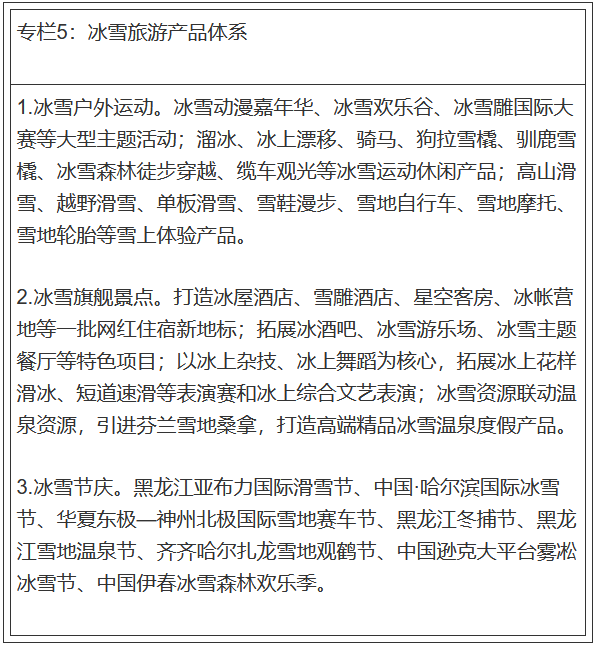 专栏5：冰雪旅游产品体系

1.冰雪户外运动。冰雪动漫嘉年华、冰雪欢乐谷、冰雪雕国际大赛等大型主题活动；溜冰、冰上漂移、骑马、狗拉雪橇、驯鹿雪橇、冰雪森林徒步穿越、缆车观光等冰雪运动休闲产品；高山滑雪、越野滑雪、单板滑雪、雪鞋漫步、雪地自行车、雪地摩托、雪地轮胎等雪上体验产品。

2.冰雪旗舰景点。打造冰屋酒店、雪雕酒店、星空客房、冰帐营地等一批网红住宿新地标；拓展冰酒吧、冰雪游乐场、冰雪主题餐厅等特色项目；以冰上杂技、冰上舞蹈为核心，拓展冰上花样滑冰、短道速滑等表演赛和冰上综合文艺表演；冰雪资源联动温泉资源，引进芬兰雪地桑拿，打造高端精品冰雪温泉度假产品。

3.冰雪节庆。黑龙江亚布力国际滑雪节、中国·哈尔滨国际冰雪节、华夏东极—神州北极国际雪地赛车节、黑龙江冬捕节、黑龙江雪地温泉节、齐齐哈尔扎龙雪地观鹤节、中国逊克大平台雾凇冰雪节、中国伊春冰雪森林欢乐季。